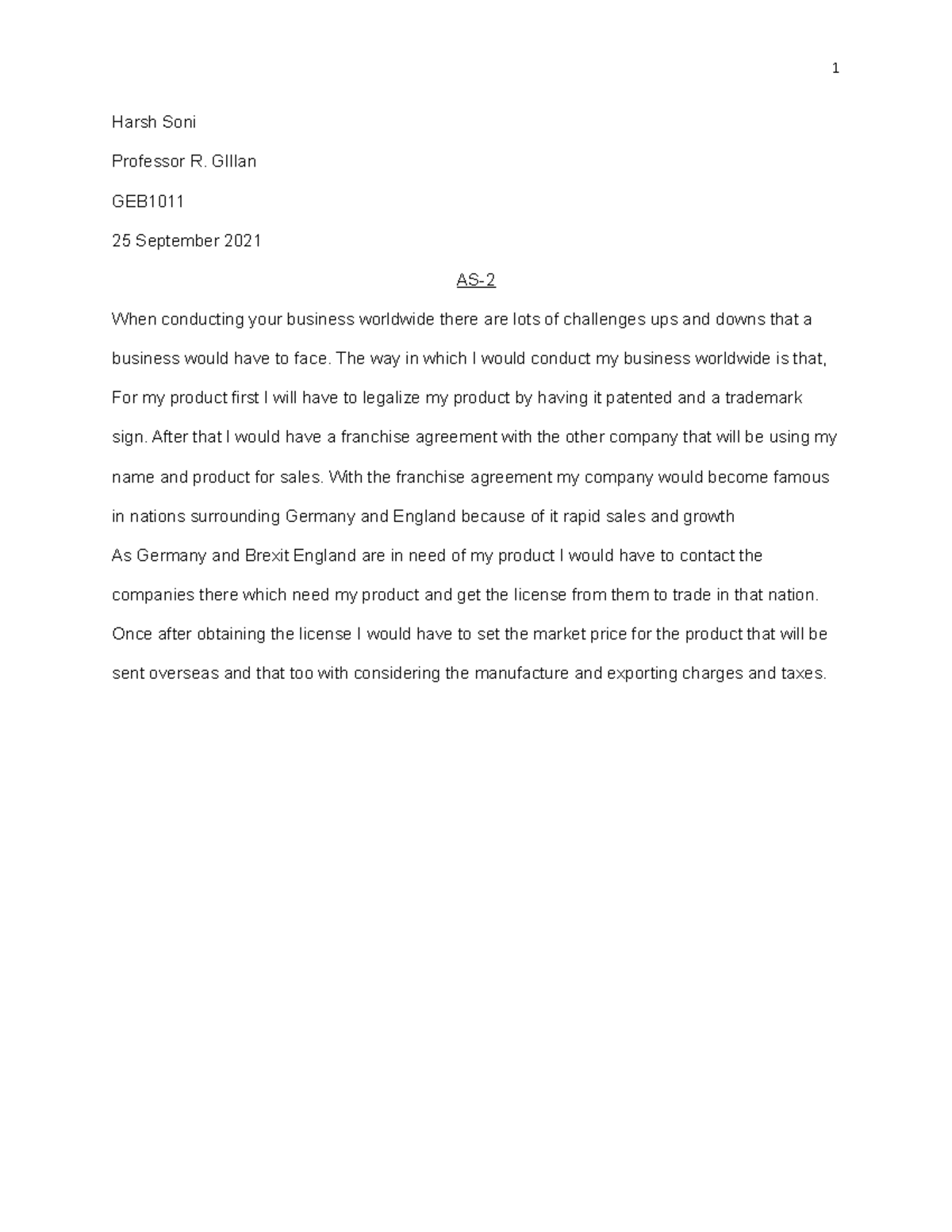 1

Harsh Soni

Professor R. GIllan

GEB1011

25 September 2021

AS-2

When conducting your business worldwide there are lots of challenges ups and downs that a business would have to face. The way in which I would conduct my business worldwide is that, For my product first I will have to legalize my product by having it patented and a trademark sign. After that I would have a franchise agreement with the other company that will be using my name and product for sales. With the franchise agreement my company would become famous in nations surrounding Germany and England because of it rapid sales and growth

As Germany and Brexit England are in need of my product I would have to contact the companies there which need my product and get the license from them to trade in that nation. Once after obtaining the license I would have to set the market price for the product that will be sent overseas and that too with considering the manufacture and exporting charges and taxes.